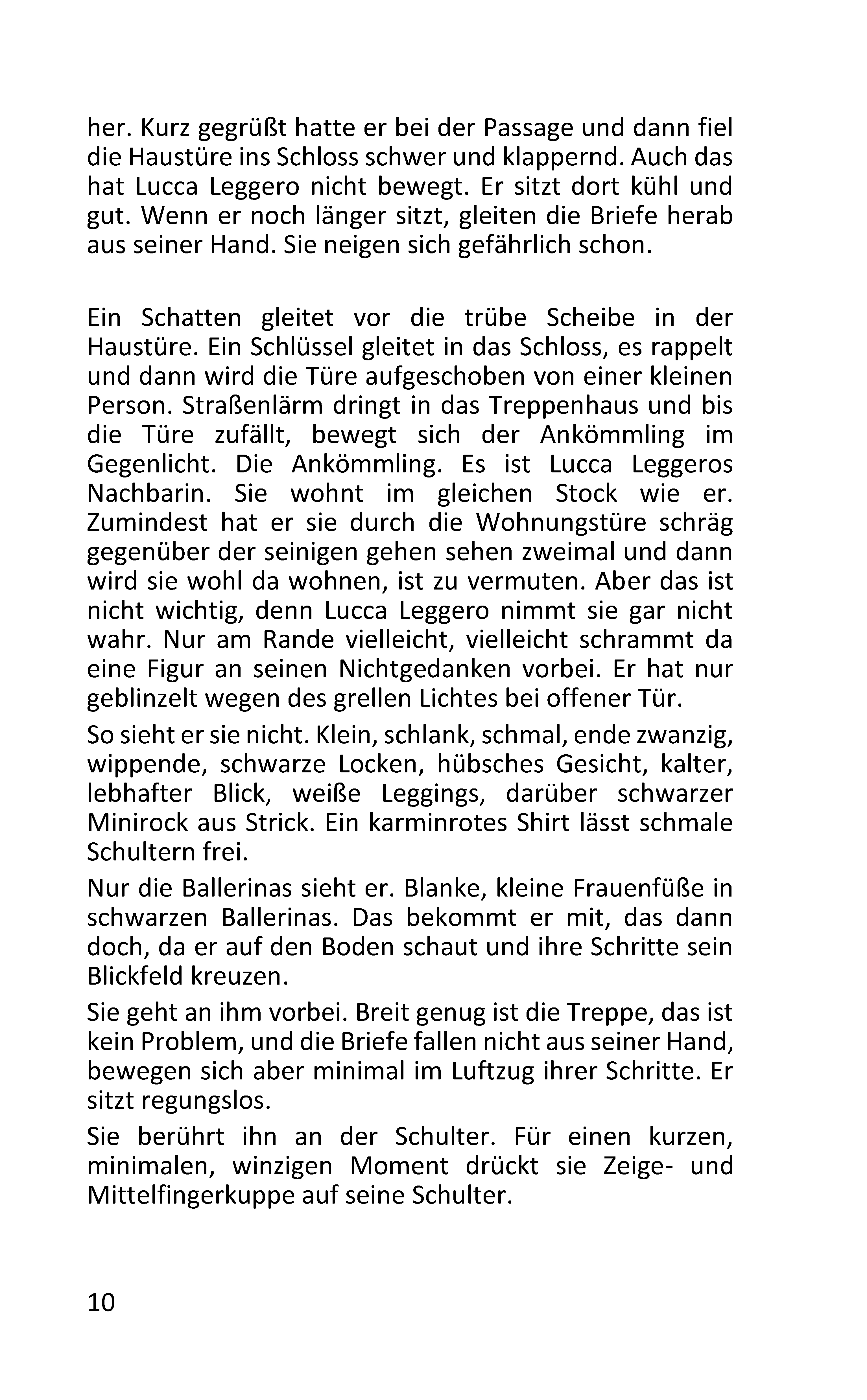 her. Kurz gegrüßt hatte er bei der Passage und dann fiel die Haustüre ins Schloss schwer und klappernd. Auch das hat Lucca Leggero nicht bewegt. Er sitzt dort kühl und gut. Wenn er noch länger sitzt, gleiten die Briefe herab aus seiner Hand. Sie neigen sich gefährlich schon.

Ein Schatten gleitet vor die trübe Scheibe in der Haustüre. Ein Schlüssel gleitet in das Schloss, es rappelt und dann wird die Türe aufgeschoben von einer kleinen Person. Straßenlärm dringt in das Treppenhaus und bis die Türe zufällt, bewegt sich der Ankömmling im Gegenlicht. Die Ankömmling. Es ist Lucca Leggeros Nachbarin. Sie wohnt im gleichen Stock wie er. Zumindest hat er sie durch die Wohnungstüre schräg gegenüber der seinigen gehen sehen zweimal und dann wird sie wohl da wohnen, ist zu vermuten. Aber das ist nicht wichtig, denn Lucca Leggero nimmt sie gar nicht wahr. Nur am Rande vielleicht, vielleicht schrammt da eine Figur an seinen Nichtgedanken vorbei. Er hat nur geblinzelt wegen des grellen Lichtes bei offener Tür.

So sieht er sie nicht. Klein, schlank, schmal, ende zwanzig, wippende, schwarze Locken, hübsches Gesicht, kalter, lebhafter Blick, weiße Leggings, darüber schwarzer Minirock aus Strick. Ein karminrotes Shirt lässt schmale Schultern frei.

Nur die Ballerinas sieht er. Blanke, kleine Frauenfüße in schwarzen Ballerinas. Das bekommt er mit, das dann doch, da er auf den Boden schaut und ihre Schritte sein Blickfeld kreuzen.

Sie geht an ihm vorbei. Breit genug ist die Treppe, das ist kein Problem, und die Briefe fallen nicht aus seiner Hand, bewegen sich aber minimal im Luftzug ihrer Schritte. Er sitzt regungslos.

Sie berührt ihn an der Schulter. Für einen kurzen, minimalen, winzigen Moment drückt sie Zeige- und Mittelfingerkuppe auf seine Schulter.

10